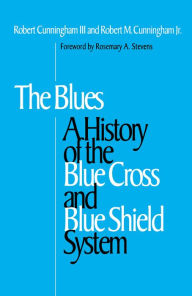 Robert Cunningham III and Robert M. Cunningham Jr.

Foreword by Rosemary A. Stevens

The Blues

A History of the Blue Cross and Blue Shield System